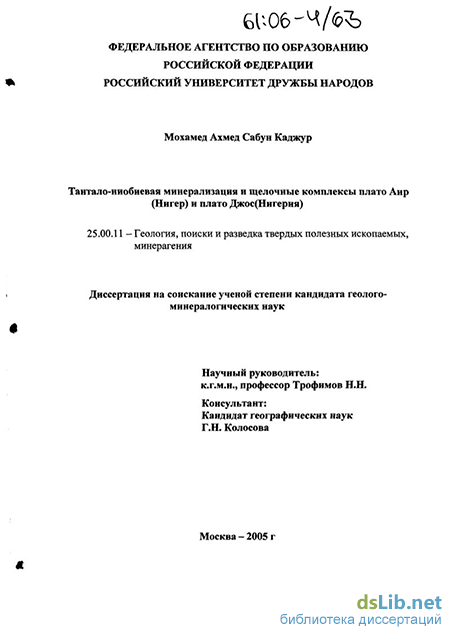 61:06-4/63

ФЕДЕРАЛЬНОЕ АГЕНТСТВО ПО ОБРАЗОВАНИЮ
РОССИЙСКОЙ ФЕДЕРАЦИИ
РОССИЙСКИЙ УНИВЕРСИТЕТ ДРУЖБЫ НАРОДОВ

Мохамед Ахмед Сабун Каджур

Тантало-ниобиевая минерализация и щелочные комплексы плато Аир (Нигер) и плато Джос(Нигерия)

25.00.11 – Геология, поиски и разведка твердых полезных ископаемых, минерагения

Диссертация на соискание ученой степени кандидата геолого-минералогических наук

Научный руководитель:
к.г.м.н., профессор Трофимов Н.Н.

Консультант:
Кандидат географических наук
Г.Н. Колосова

Москва – 2005 г

dsLib.net
библиотека диссертаций